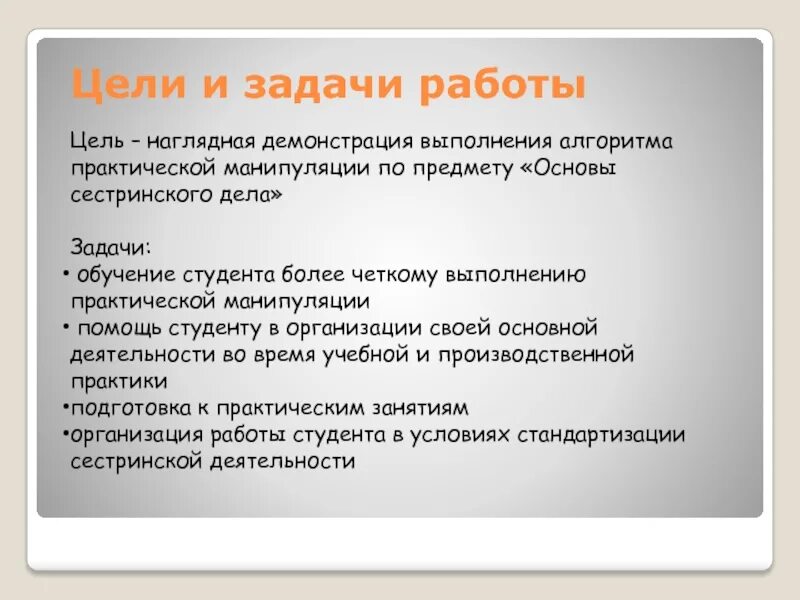 Цели и задачи работы

Цель – наглядная демонстрация выполнения алгоритма практической манипуляции по предмету «Основы сестринского дела»

Задачи:
• обучение студента более четкому выполнению практической манипуляции
• помощь студенту в организации своей основной деятельности во время учебной и производственной практики
•подготовка к практическим занятиям
•организация работы студента в условиях стандартизации сестринской деятельности